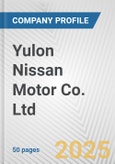 COMPANY PROFILE

Yulon Nissan Motor Co. Ltd

50 pages

2025